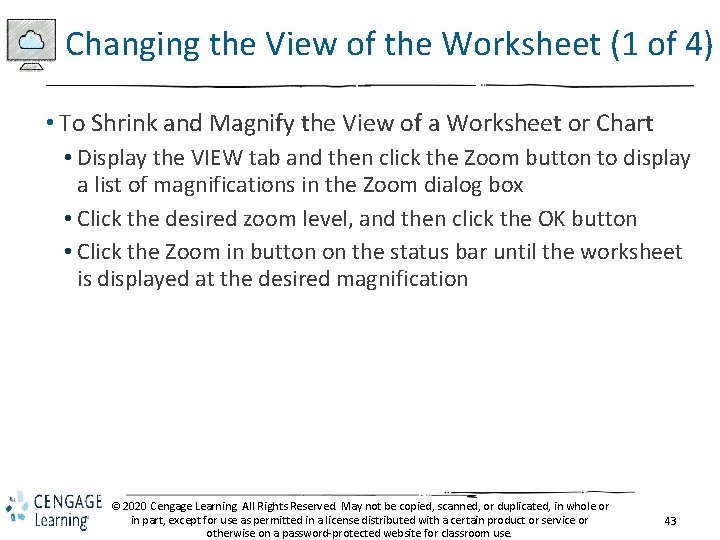 Changing the View of the Worksheet (1 of 4)

• To Shrink and Magnify the View of a Worksheet or Chart
• Display the VIEW tab and then click the Zoom button to display a list of magnifications in the Zoom dialog box
• Click the desired zoom level, and then click the OK button
• Click the Zoom in button on the status bar until the worksheet is displayed at the desired magnification

CENGAGE Learning

© 2020 Cengage Learning. All Rights Reserved. May not be copied, scanned, or duplicated, in whole or in part, except for use as permitted in a license distributed with a certain product or service or otherwise on a password-protected website for classroom use.

43